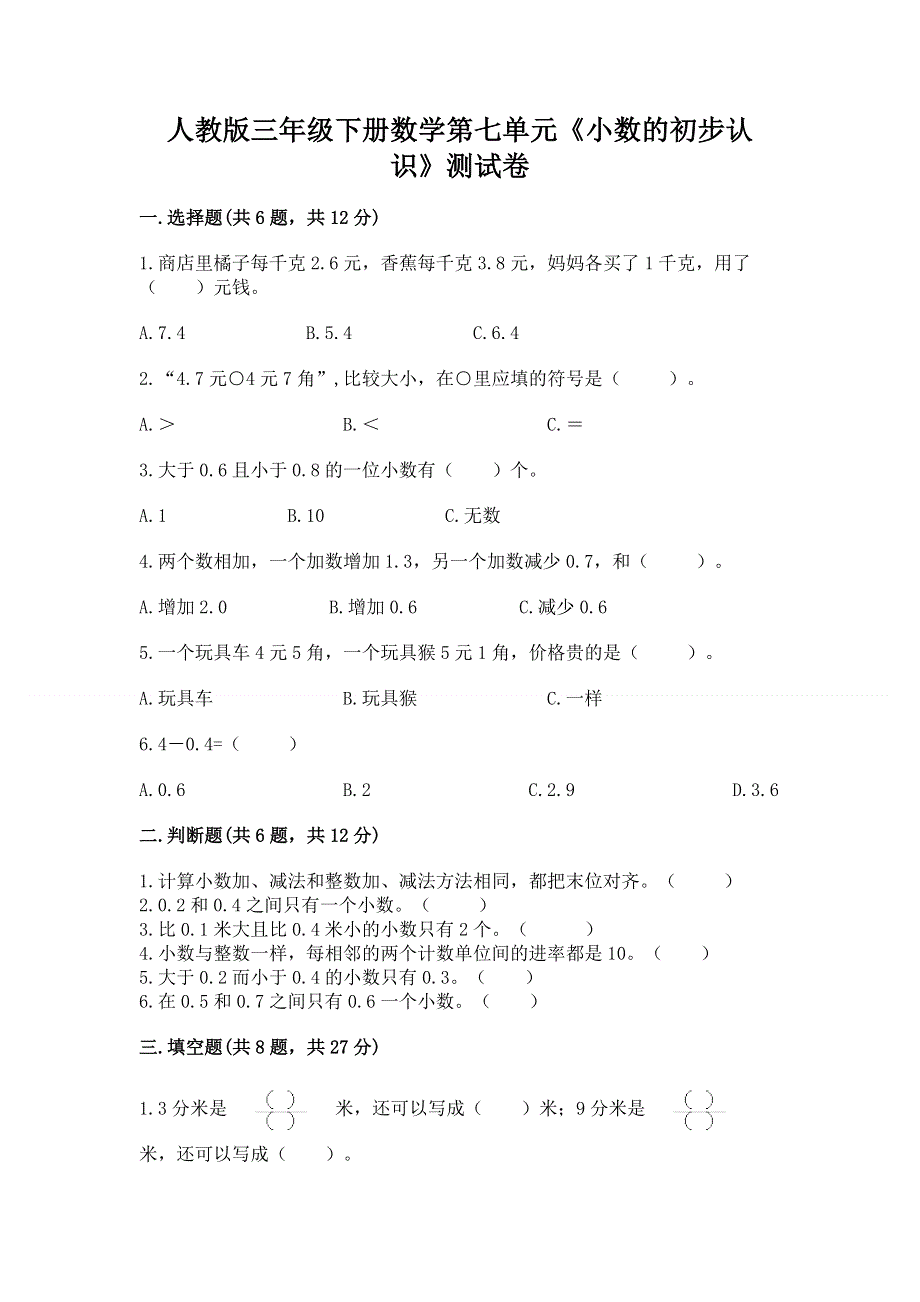 人教版三年级下册数学第七单元《小数的初步认识》测试卷

一.选择题(共6题，共12分)

1.商店里橘子每千克2.6元，香蕉每千克3.8元，妈妈各买了1千克，用了（　　）元钱。

A.7.4　　B.5.4　　C.6.4

2.“4.7元○4元7角”，比较大小，在○里应填的符号是（　　）。

A.＞　　B.＜　　C.＝

3.大于0.6且小于0.8的一位小数有（　　）个。

A.1　　B.10　　C.无数

4.两个数相加，一个加数增加1.3，另一个加数减少0.7，和（　　）。

A.增加2.0　　B.增加0.6　　C.减少0.6

5.一个玩具车4元5角，一个玩具猴5元1角，价格贵的是（　　）。

A.玩具车　　B.玩具猴　　C.一样

6.4－0.4=（　　）

A.0.6　　B.2　　C.2.9　　D.3.6

二.判断题(共6题，共12分)

1.计算小数加、减法和整数加、减法方法相同，都把末位对齐。（　　）
2.0.2和0.4之间只有一个小数。（　　）
3.比0.1米大且比0.4米小的小数只有2个。（　　）
4.小数与整数一样，每相邻的两个计数单位间的进率都是10。（　　）
5.大于0.2而小于0.4的小数只有0.3。（　　）
6.在0.5和0.7之间只有0.6一个小数。（　　）

三.填空题(共8题，共27分)

1.3分米是 $\frac{(\ )}{(\ )}$ 米，还可以写成（　　）米；9分米是 $\frac{(\ )}{(\ )}$ 米，还可以写成（　　）。